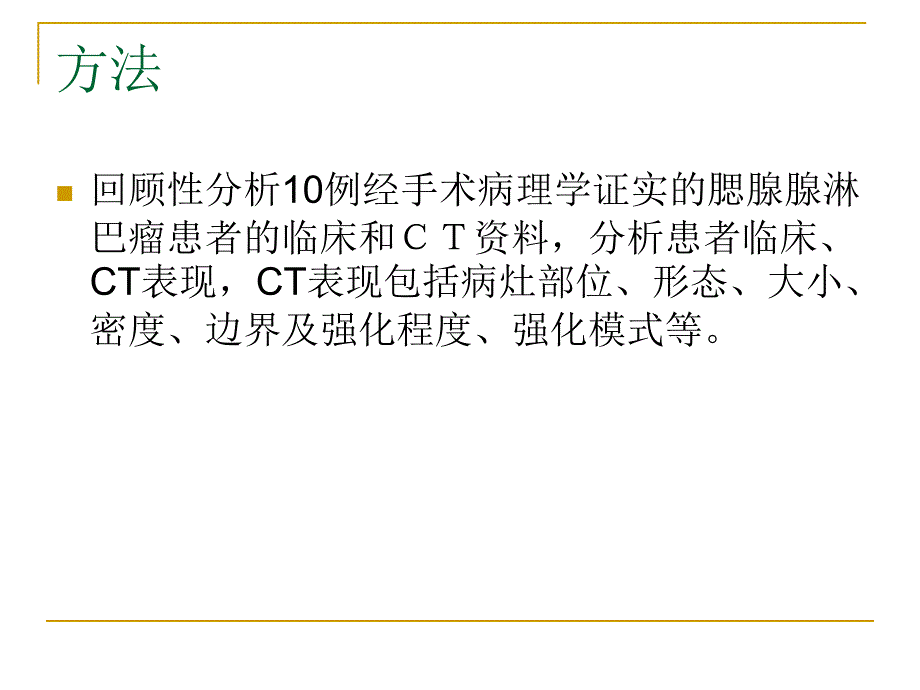 方法

回顾性分析10例经手术病理学证实的腮腺腺淋巴瘤患者的临床和ＣＴ资料，分析患者临床、CT表现，CT表现包括病灶部位、形态、大小、密度、边界及强化程度、强化模式等。